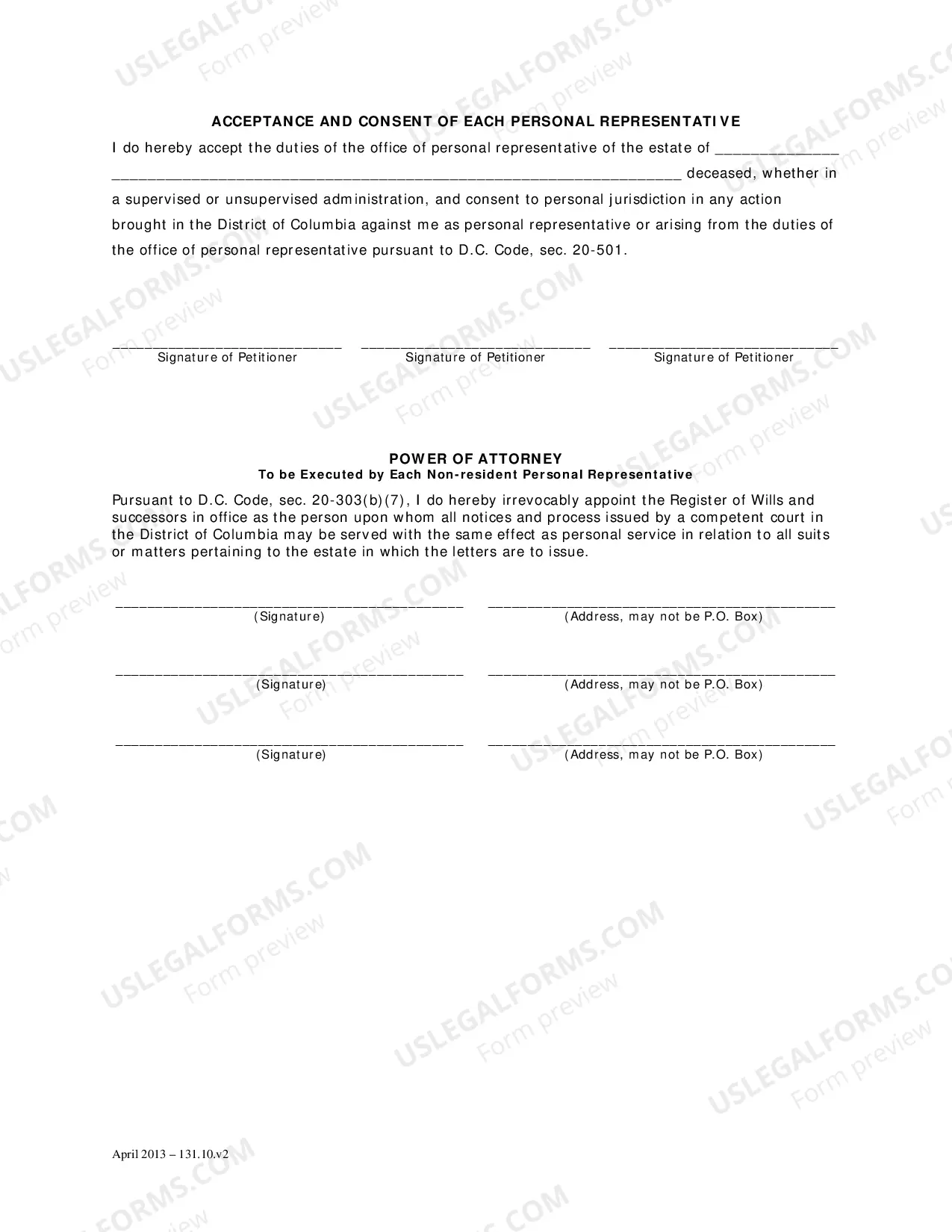 ACCEPTANCE AND CONSENT OF EACH PERSONAL REPRESENTATIVE

I do hereby accept the duties of the office of personal representative of the estate of ____ ____ deceased, whether in a supervised or unsupervised administration, and consent to personal jurisdiction in any action brought in the District of Columbia against me as personal representative or arising from the duties of the office of personal representative pursuant to D.C. Code, sec. 20-501.

____
Signature of Petitioner

____
Signature of Petitioner

____
Signature of Petitioner

POWER OF ATTORNEY
To be Executed by Each Non-resident Personal Representative

Pursuant to D.C. Code, sec. 20-303(b)(7), I do hereby irrevocably appoint the Register of Wills and successors in office as the person upon whom all notices and process issued by a competent court in the District of Columbia may be served with the same effect as personal service in relation to all suits or matters pertaining to the estate in which the letters are to issue.

____
(Signature)

____
(Address, may not be P.O. Box)

____
(Signature)

____
(Address, may not be P.O. Box)

____
(Signature)

____
(Address, may not be P.O. Box)

April 2013 – 131.10.v2

USLEGALFORMS.COM
Form preview